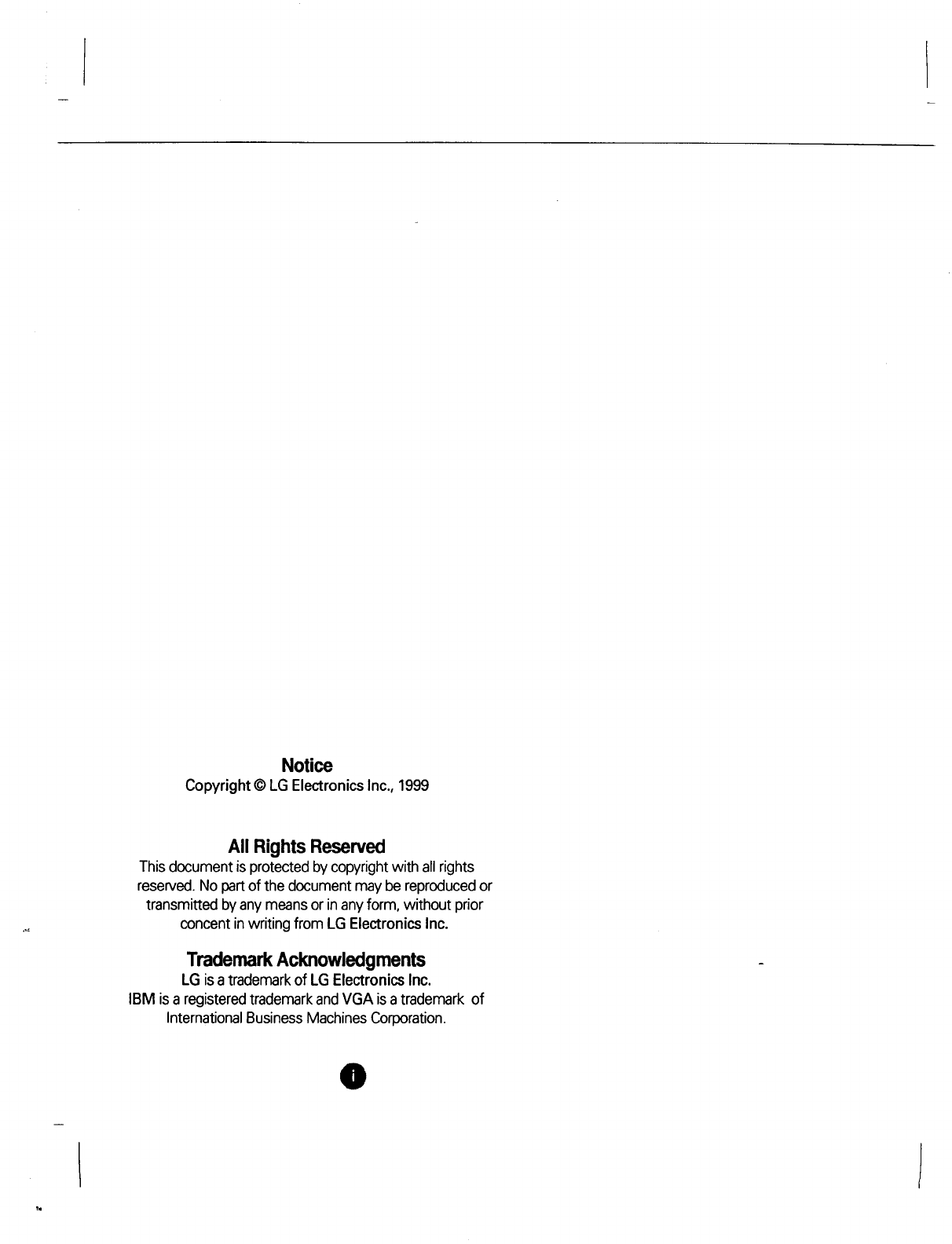 Notice
Copyright © LG Electronics Inc., 1999

All Rights Reserved
This document is protected by copyright with all rights reserved. No part of the document may be reproduced or transmitted by any means or in any form, without prior concent in writing from LG Electronics Inc.

Trademark Acknowledgments
LG is a trademark of LG Electronics Inc.
IBM is a registered trademark and VGA is a trademark of International Business Machines Corporation.

i